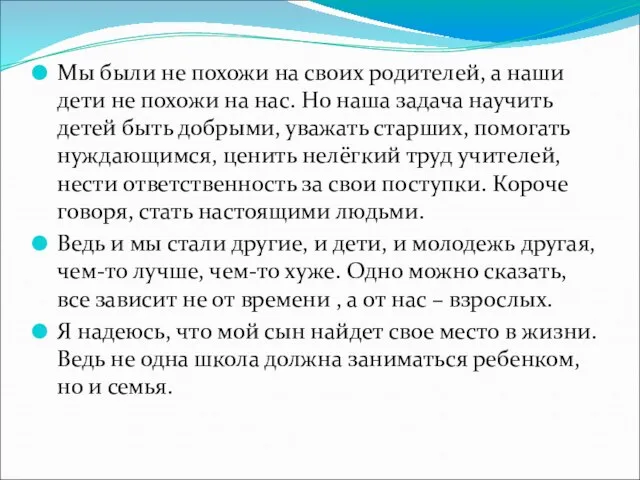 Мы были не похожи на своих родителей, а наши дети не похожи на нас. Но наша задача научить детей быть добрыми, уважать старших, помогать нуждающимся, ценить нелёгкий труд учителей, нести ответственность за свои поступки. Короче говоря, стать настоящими людьми.

Ведь и мы стали другие, и дети, и молодежь другая, чем-то лучше, чем-то хуже. Одно можно сказать, все зависит не от времени , а от нас – взрослых.

Я надеюсь, что мой сын найдет свое место в жизни. Ведь не одна школа должна заниматься ребенком, но и семья.